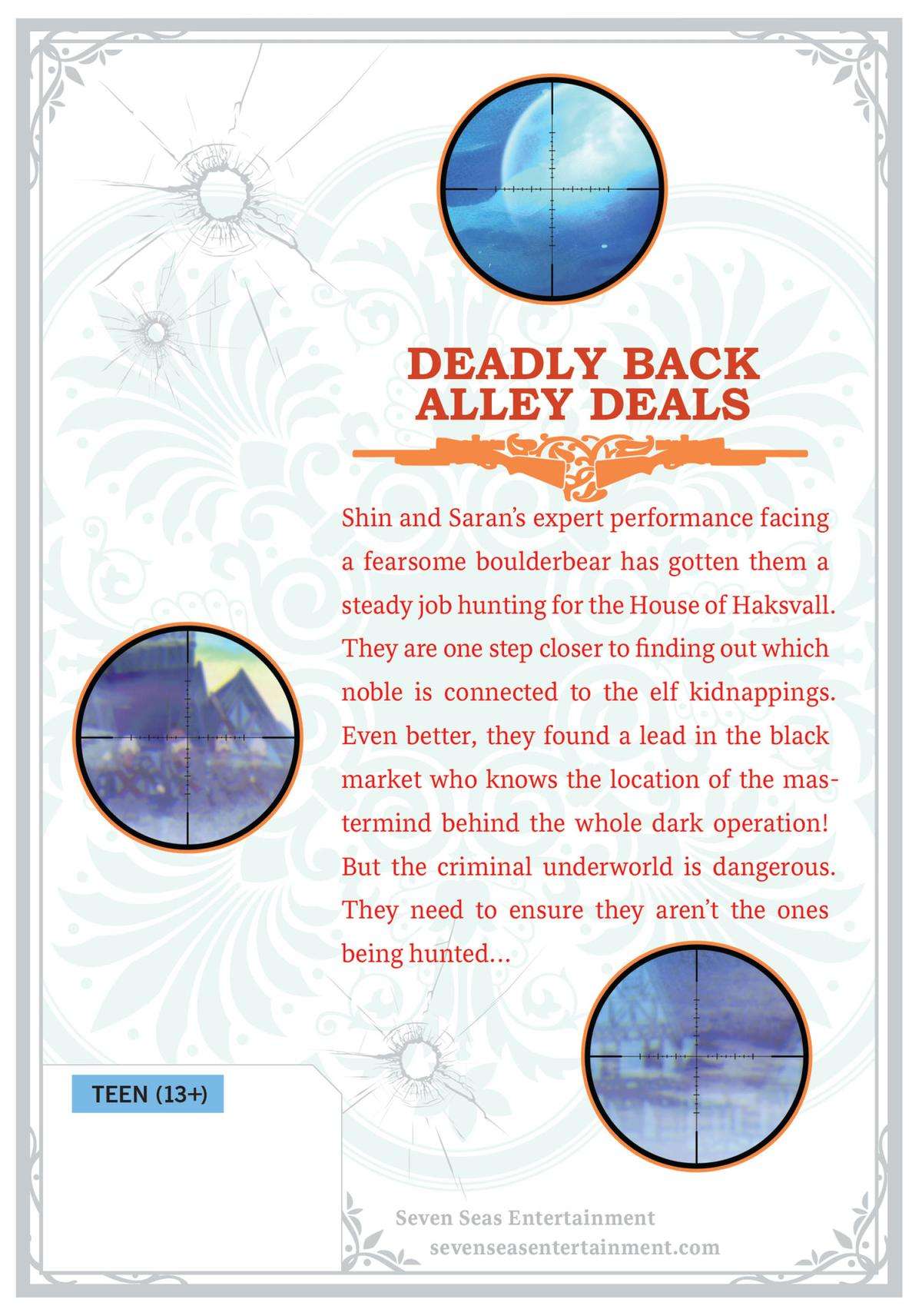 DEADLY BACK ALLEY DEALS

Shin and Saran's expert performance facing a fearsome boulderbear has gotten them a steady job hunting for the House of Haksvall. They are one step closer to finding out which noble is connected to the elf kidnappings. Even better, they found a lead in the black market who knows the location of the mastermind behind the whole dark operation! But the criminal underworld is dangerous. They need to ensure they aren't the ones being hunted...

TEEN (13+)

Seven Seas Entertainment
sevenseasentertainment.com